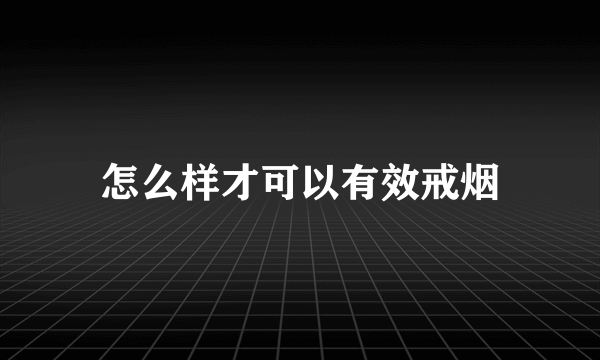 怎么样才可以有效戒烟